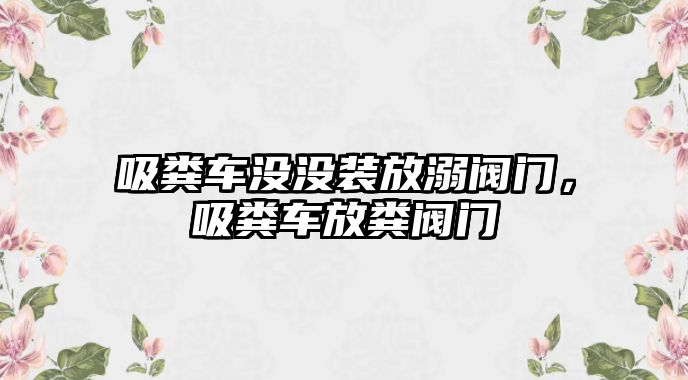 吸粪车没没装放溺阀门，吸粪车放粪阀门